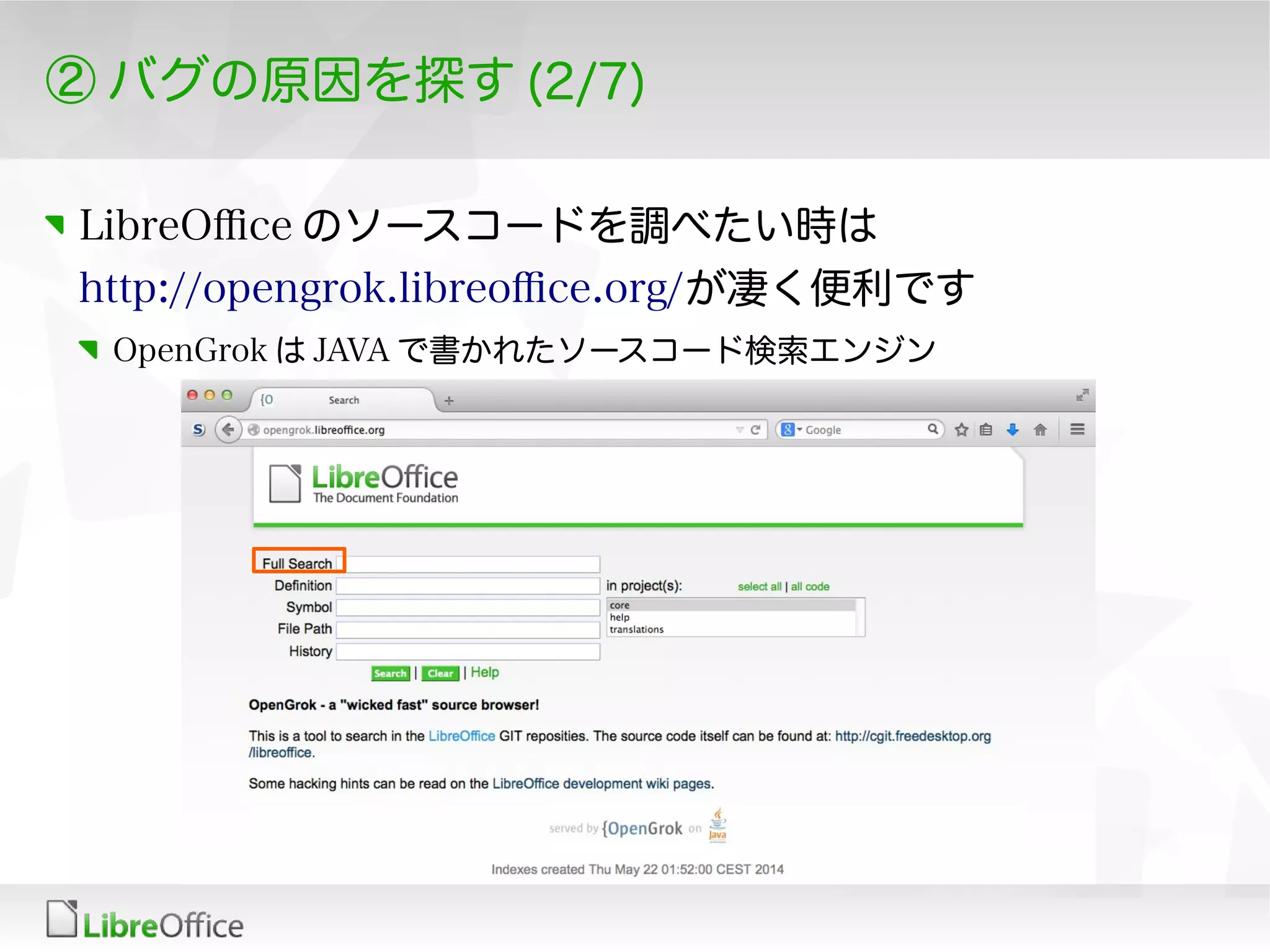 ② バグの原因を探す (2/7)

LibreOffice のソースコードを調べたい時は http://opengrok.libreoffice.org/が凄く便利です

OpenGrok は JAVA で書かれたソースコード検索エンジン

{O Search +

opengrok.libreoffice.org

Google

LibreOffice
The Document Foundation

Full Search
Definition
Symbol
File Path
History

in project(s): select all | all code

core
help
translations

Search | Clear | Help

OpenGrok - a "wicked fast" source browser!

This is a tool to search in the LibreOffice GIT reposities. The source code itself can be found at: http://cgit.freedesktop.org/libreoffice.

Some hacking hints can be read on the LibreOffice development wiki pages.

served by {OpenGrok on Java

Indexes created Thu May 22 01:52:00 CEST 2014

LibreOffice